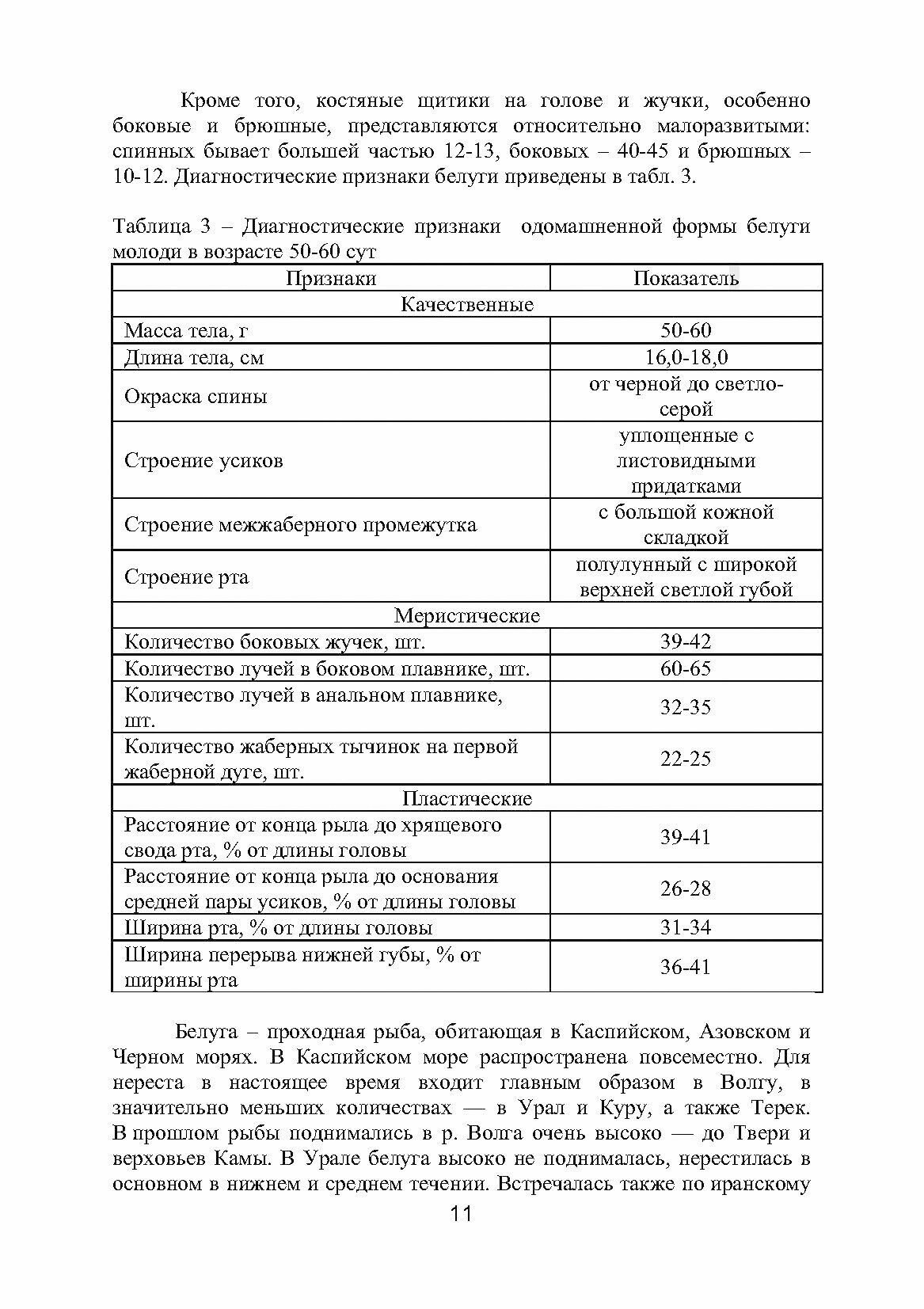 Кроме того, костяные щитики на голове и жучки, особенно боковые и брюшные, представляются относительно малоразвитыми: спинных бывает большей частью 12-13, боковых – 40-45 и брюшных – 10-12. Диагностические признаки белуги приведены в табл. 3.

Таблица 3 – Диагностические признаки одомашненной формы белуги молоди в возрасте 50-60 сут

| Признаки | Показатель |
|---|---|
| Качественные | |
| Масса тела, г | 50-60 |
| Длина тела, см | 16,0-18,0 |
| Окраска спины | от черной до светло-серой |
| Строение усиков | уплощенные с листовидными придатками |
| Строение межжаберного промежутка | с большой кожной складкой |
| Строение рта | полулунный с широкой верхней светлой губой |
| Меристические | |
| Количество боковых жучек, шт. | 39-42 |
| Количество лучей в боковом плавнике, шт. | 60-65 |
| Количество лучей в анальном плавнике, шт. | 32-35 |
| Количество жаберных тычинок на первой жаберной дуге, шт. | 22-25 |
| Пластические | |
| Расстояние от конца рыла до хрящевого свода рта, % от длины головы | 39-41 |
| Расстояние от конца рыла до основания средней пары усиков, % от длины головы | 26-28 |
| Ширина рта, % от длины головы | 31-34 |
| Ширина перерыва нижней губы, % от ширины рта | 36-41 |

Белуга – проходная рыба, обитающая в Каспийском, Азовском и Черном морях. В Каспийском море распространена повсеместно. Для нереста в настоящее время входит главным образом в Волгу, в значительно меньших количествах — в Урал и Куру, а также Терек. В прошлом рыбы поднимались в р. Волга очень высоко — до Твери и верховьев Камы. В Урале белуга высоко не поднималась, нерестилась в основном в нижнем и среднем течении. Встречалась также по иранскому

11